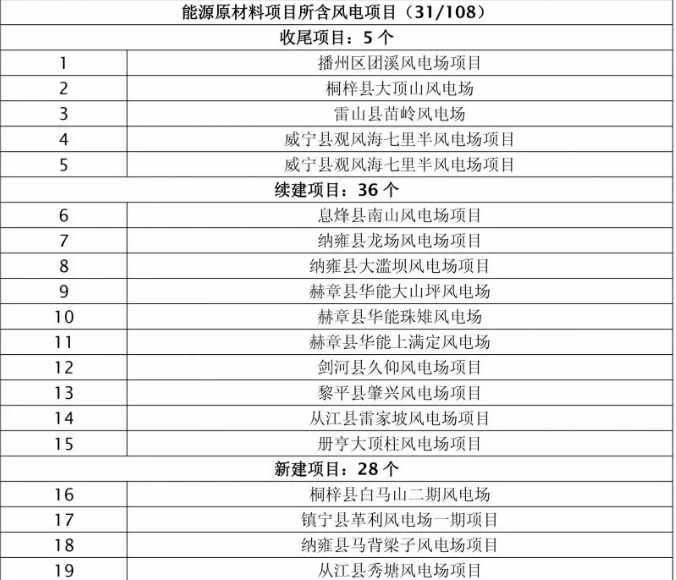 | 能源原材料项目所含风电项目（31/108） | |
|---|---|
| 收尾项目：5 个 | |
| 1 | 播州区团溪风电场项目 |
| 2 | 桐梓县大顶山风电场 |
| 3 | 雷山县苗岭风电场 |
| 4 | 威宁县观风海七里半风电场项目 |
| 5 | 威宁县观风海七里半风电场项目 |
| 续建项目：36 个 | |
| 6 | 息烽县南山风电场项目 |
| 7 | 纳雍县龙场风电场项目 |
| 8 | 纳雍县大滥坝风电场项目 |
| 9 | 赫章县华能大山坪风电场 |
| 10 | 赫章县华能珠雉风电场 |
| 11 | 赫章县华能上满定风电场 |
| 12 | 剑河县久仰风电场项目 |
| 13 | 黎平县肇兴风电场项目 |
| 14 | 从江县雷家坡风电场项目 |
| 15 | 册亨大顶柱风电场项目 |
| 新建项目：28 个 | |
| 16 | 桐梓县白马山二期风电场 |
| 17 | 镇宁县革利风电场一期项目 |
| 18 | 纳雍县马背梁子风电场项目 |
| 19 | 从江县秀塘风电场项目 |